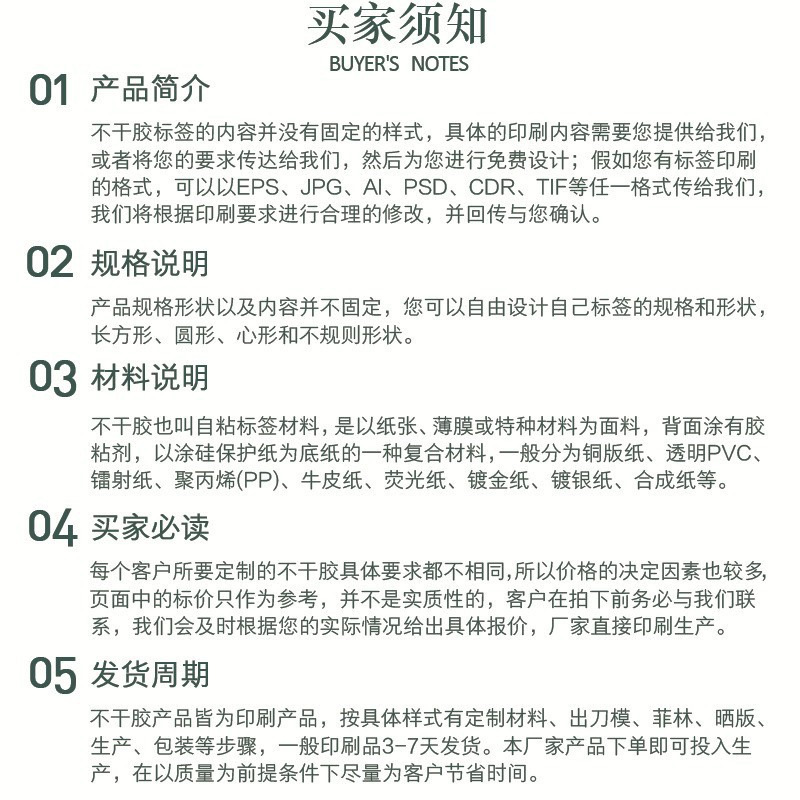 买家须知
BUYER'S NOTES

01 产品简介

不干胶标签的内容并没有固定的样式，具体的印刷内容需要您提供给我们，或者将您的要求传达给我们，然后为您进行免费设计；假如您有标签印刷的格式，可以以EPS、JPG、AI、PSD、CDR、TIF等任一格式传给我们，我们将根据印刷要求进行合理的修改，并回传与您确认。

02 规格说明

产品规格形状以及内容并不固定，您可以自由设计自己标签的规格和形状，长方形、圆形、心形和不规则形状。

03 材料说明

不干胶也叫自粘标签材料，是以纸张、薄膜或特种材料为面料，背面涂有胶粘剂，以涂硅保护纸为底纸的一种复合材料，一般分为铜版纸、透明PVC、镭射纸、聚丙烯(PP)、牛皮纸、荧光纸、镀金纸、镀银纸、合成纸等。

04 买家必读

每个客户所要定制的不干胶具体要求都不相同,所以价格的决定因素也较多,页面中的标价只作为参考，并不是实质性的，客户在拍下前务必与我们联系，我们会及时根据您的实际情况给出具体报价，厂家直接印刷生产。

05 发货周期

不干胶产品皆为印刷产品，按具体样式有定制材料、出刀模、菲林、晒版、生产、包装等步骤，一般印刷品3-7天发货。本厂家产品下单即可投入生产，在以质量为前提条件下尽量为客户节省时间。